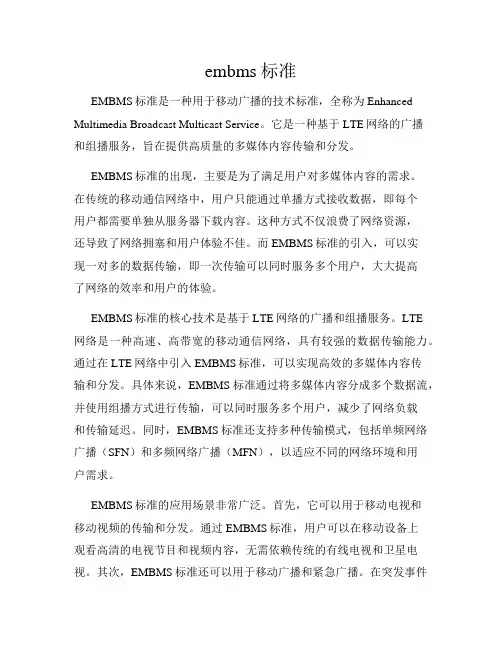 embms 标准

EMBMS 标准是一种用于移动广播的技术标准，全称为 Enhanced Multimedia Broadcast Multicast Service。它是一种基于 LTE 网络的广播和组播服务，旨在提供高质量的多媒体内容传输和分发。

EMBMS 标准的出现，主要是为了满足用户对多媒体内容的需求。在传统的移动通信网络中，用户只能通过单播方式接收数据，即每个用户都需要单独从服务器下载内容。这种方式不仅浪费了网络资源，还导致了网络拥塞和用户体验不佳。而 EMBMS 标准的引入，可以实现一对多的数据传输，即一次传输可以同时服务多个用户，大大提高了网络的效率和用户的体验。

EMBMS 标准的核心技术是基于 LTE 网络的广播和组播服务。LTE 网络是一种高速、高带宽的移动通信网络，具有较强的数据传输能力。通过在 LTE 网络中引入 EMBMS 标准，可以实现高效的多媒体内容传输和分发。具体来说，EMBMS 标准通过将多媒体内容分成多个数据流，并使用组播方式进行传输，可以同时服务多个用户，减少了网络负载和传输延迟。同时，EMBMS 标准还支持多种传输模式，包括单频网络广播（SFN）和多频网络广播（MFN），以适应不同的网络环境和用户需求。

EMBMS 标准的应用场景非常广泛。首先，它可以用于移动电视和移动视频的传输和分发。通过 EMBMS 标准，用户可以在移动设备上观看高清的电视节目和视频内容，无需依赖传统的有线电视和卫星电视。其次，EMBMS 标准还可以用于移动广播和紧急广播。在突发事件